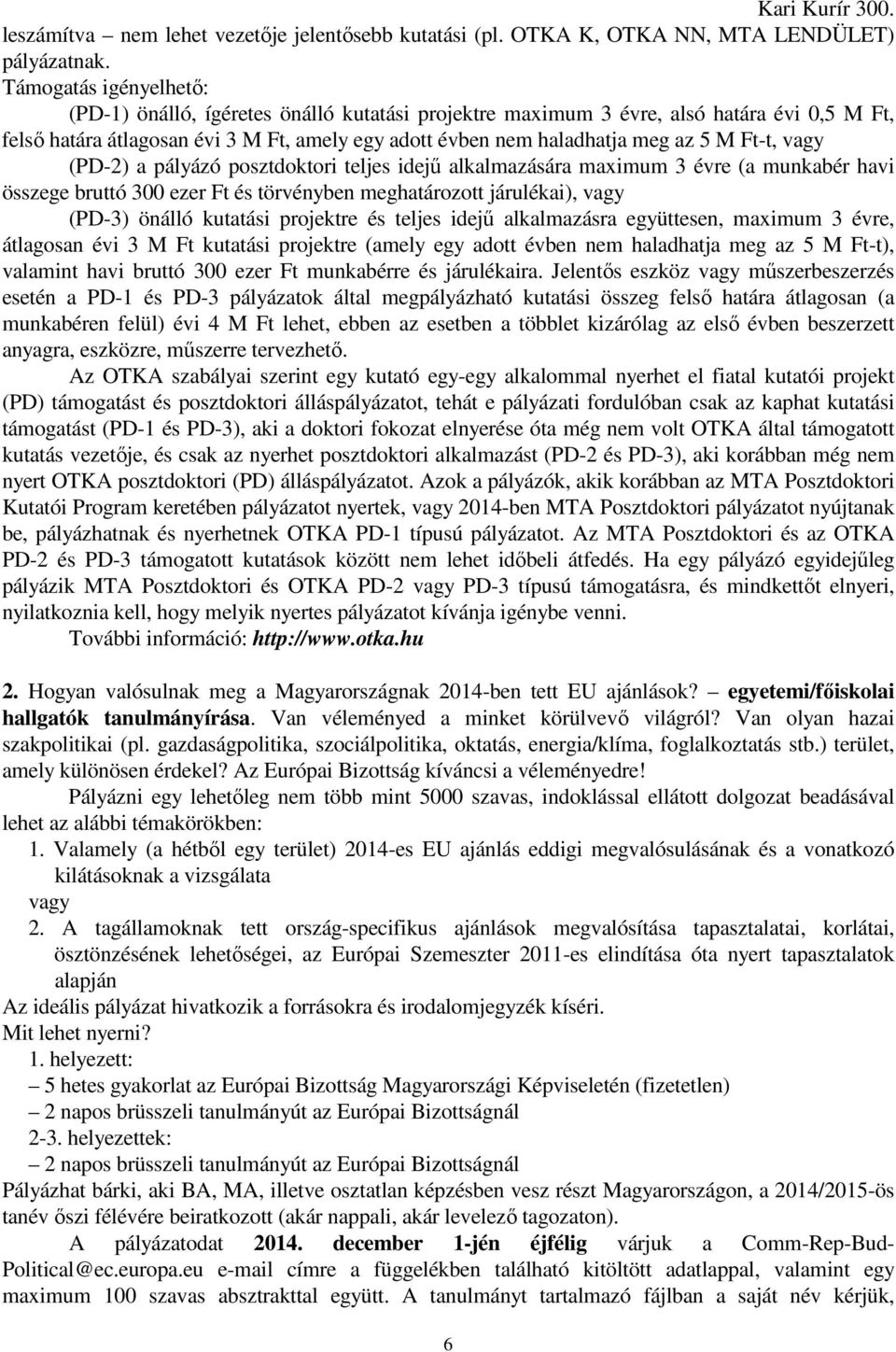 Kari Kurír 300.

leszámítva – nem lehet vezetője jelentősebb kutatási (pl. OTKA K, OTKA NN, MTA LENDÜLET) pályázatnak.

Támogatás igényelhető:

(PD-1) önálló, ígéretes önálló kutatási projektre maximum 3 évre, alsó határa évi 0,5 M Ft, felső határa átlagosan évi 3 M Ft, amely egy adott évben nem haladhatja meg az 5 M Ft-t, vagy

(PD-2) a pályázó posztdoktori teljes idejű alkalmazására maximum 3 évre (a munkabér havi összege bruttó 300 ezer Ft és törvényben meghatározott járulékai), vagy

(PD-3) önálló kutatási projektre és teljes idejű alkalmazásra együttesen, maximum 3 évre, átlagosan évi 3 M Ft kutatási projektre (amely egy adott évben nem haladhatja meg az 5 M Ft-t), valamint havi bruttó 300 ezer Ft munkabérre és járulékaira. Jelentős eszköz vagy műszerbeszerzés esetén a PD-1 és PD-3 pályázatok által megpályázható kutatási összeg felső határa átlagosan (a munkabéren felül) évi 4 M Ft lehet, ebben az esetben a többlet kizárólag az első évben beszerzett anyagra, eszközre, műszerre tervezhető.

Az OTKA szabályai szerint egy kutató egy-egy alkalommal nyerhet el fiatal kutatói projekt (PD) támogatást és posztdoktori álláspályázatot, tehát e pályázati fordulóban csak az kaphat kutatási támogatást (PD-1 és PD-3), aki a doktori fokozat elnyerése óta még nem volt OTKA által támogatott kutatás vezetője, és csak az nyerhet posztdoktori alkalmazást (PD-2 és PD-3), aki korábban még nem nyert OTKA posztdoktori (PD) álláspályázatot. Azok a pályázók, akik korábban az MTA Posztdoktori Kutatói Program keretében pályázatot nyertek, vagy 2014-ben MTA Posztdoktori pályázatot nyújtanak be, pályázhatnak és nyerhetnek OTKA PD-1 típusú pályázatot. Az MTA Posztdoktori és az OTKA PD-2 és PD-3 támogatott kutatások között nem lehet időbeli átfedés. Ha egy pályázó egyidejűleg pályázik MTA Posztdoktori és OTKA PD-2 vagy PD-3 típusú támogatásra, és mindkettőt elnyeri, nyilatkoznia kell, hogy melyik nyertes pályázatot kívánja igénybe venni.

További információ: http://www.otka.hu

2. Hogyan valósulnak meg a Magyarországnak 2014-ben tett EU ajánlások? – egyetemi/főiskolai hallgatók tanulmányírása. Van véleményed a minket körülvevő világról? Van olyan hazai szakpolitikai (pl. gazdaságpolitika, szociálpolitika, oktatás, energia/klíma, foglalkoztatás stb.) terület, amely különösen érdekel? Az Európai Bizottság kíváncsi a véleményedre!

Pályázni egy lehetőleg nem több mint 5000 szavas, indoklással ellátott dolgozat beadásával lehet az alábbi témakörökben:

1. Valamely (a hétből egy terület) 2014-es EU ajánlás eddigi megvalósulásának és a vonatkozó kilátásoknak a vizsgálata

vagy

2. A tagállamoknak tett ország-specifikus ajánlások megvalósítása tapasztalatai, korlátai, ösztönzésének lehetőségei, az Európai Szemeszter 2011-es elindítása óta nyert tapasztalatok alapján

Az ideális pályázat hivatkozik a forrásokra és irodalomjegyzék kíséri.

Mit lehet nyerni?

1. helyezett:

– 5 hetes gyakorlat az Európai Bizottság Magyarországi Képviseletén (fizetetlen)

– 2 napos brüsszeli tanulmányút az Európai Bizottságnál

2-3. helyezettek:

– 2 napos brüsszeli tanulmányút az Európai Bizottságnál

Pályázhat bárki, aki BA, MA, illetve osztatlan képzésben vesz részt Magyarországon, a 2014/2015-ös tanév őszi félévére beiratkozott (akár nappali, akár levelező tagozaton).

A pályázatodat 2014. december 1-jén éjfélig várjuk a Comm-Rep-Bud-Political@ec.europa.eu e-mail címre a függelékben található kitöltött adatlappal, valamint egy maximum 100 szavas absztrakttal együtt. A tanulmányt tartalmazó fájlban a saját név kérjük,

6